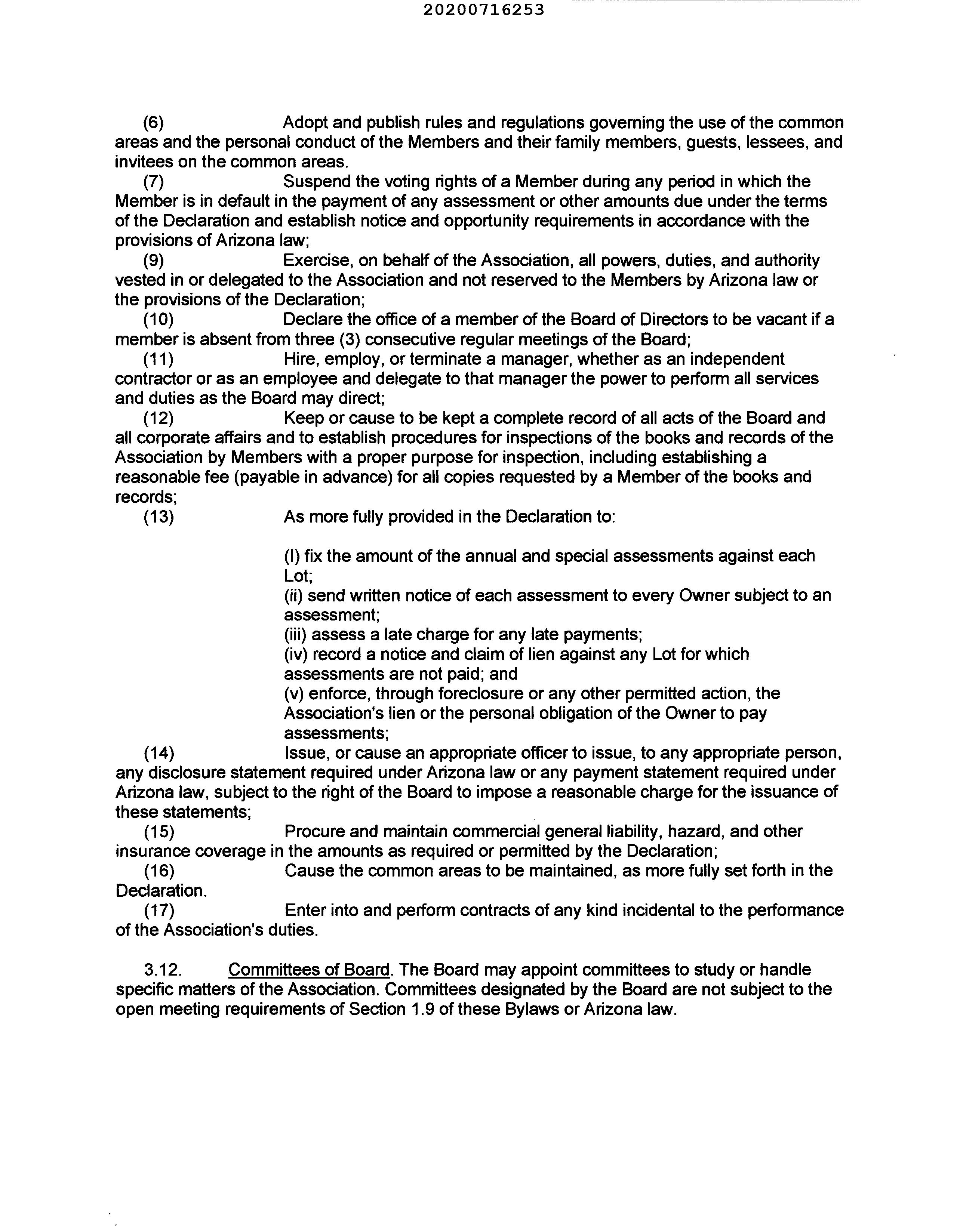 20200716253

(6) Adopt and publish rules and regulations governing the use of the common areas and the personal conduct of the Members and their family members, guests, lessees, and invitees on the common areas.

(7) Suspend the voting rights of a Member during any period in which the Member is in default in the payment of any assessment or other amounts due under the terms of the Declaration and establish notice and opportunity requirements in accordance with the provisions of Arizona law;

(9) Exercise, on behalf of the Association, all powers, duties, and authority vested in or delegated to the Association and not reserved to the Members by Arizona law or the provisions of the Declaration;

(10) Declare the office of a member of the Board of Directors to be vacant if a member is absent from three (3) consecutive regular meetings of the Board;

(11) Hire, employ, or terminate a manager, whether as an independent contractor or as an employee and delegate to that manager the power to perform all services and duties as the Board may direct;

(12) Keep or cause to be kept a complete record of all acts of the Board and all corporate affairs and to establish procedures for inspections of the books and records of the Association by Members with a proper purpose for inspection, including establishing a reasonable fee (payable in advance) for all copies requested by a Member of the books and records;

(13) As more fully provided in the Declaration to:

(I) fix the amount of the annual and special assessments against each Lot;
(ii) send written notice of each assessment to every Owner subject to an assessment;
(iii) assess a late charge for any late payments;
(iv) record a notice and claim of lien against any Lot for which assessments are not paid; and
(v) enforce, through foreclosure or any other permitted action, the Association's lien or the personal obligation of the Owner to pay assessments;

(14) Issue, or cause an appropriate officer to issue, to any appropriate person, any disclosure statement required under Arizona law or any payment statement required under Arizona law, subject to the right of the Board to impose a reasonable charge for the issuance of these statements;

(15) Procure and maintain commercial general liability, hazard, and other insurance coverage in the amounts as required or permitted by the Declaration;

(16) Cause the common areas to be maintained, as more fully set forth in the Declaration.

(17) Enter into and perform contracts of any kind incidental to the performance of the Association's duties.

3.12. Committees of Board. The Board may appoint committees to study or handle specific matters of the Association. Committees designated by the Board are not subject to the open meeting requirements of Section 1.9 of these Bylaws or Arizona law.